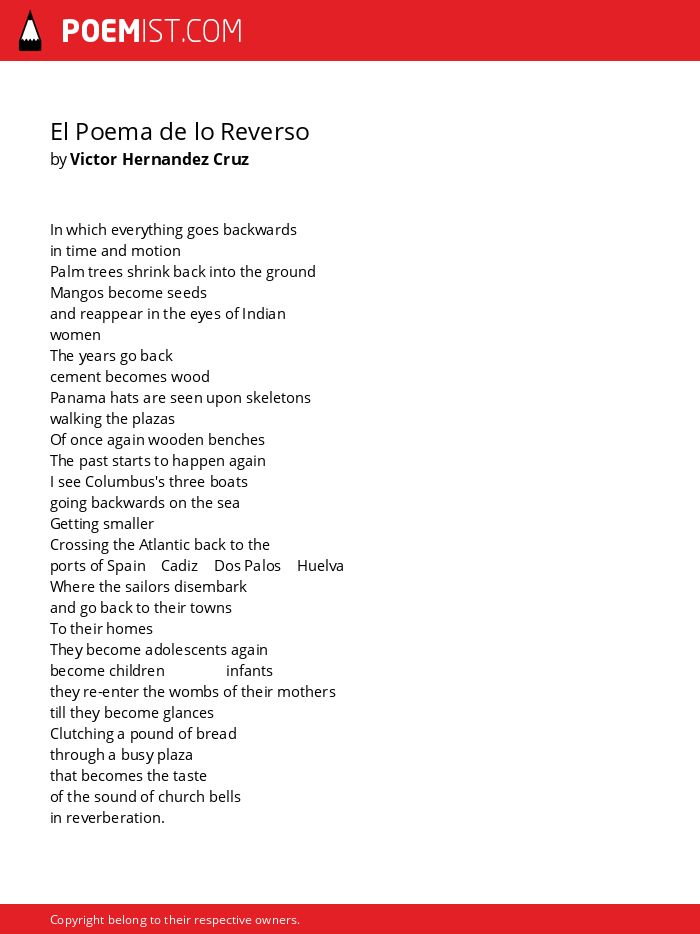 POEMIST.COM

El Poema de lo Reverso
by Victor Hernandez Cruz

In which everything goes backwards
in time and motion
Palm trees shrink back into the ground
Mangos become seeds
and reappear in the eyes of Indian
women
The years go back
cement becomes wood
Panama hats are seen upon skeletons
walking the plazas
Of once again wooden benches
The past starts to happen again
I see Columbus's three boats
going backwards on the sea
Getting smaller
Crossing the Atlantic back to the
ports of Spain Cadiz Dos Palos Huelva
Where the sailors disembark
and go back to their towns
To their homes
They become adolescents again
become children infants
they re-enter the wombs of their mothers
till they become glances
Clutching a pound of bread
through a busy plaza
that becomes the taste
of the sound of church bells
in reverberation.

Copyright belong to their respective owners.